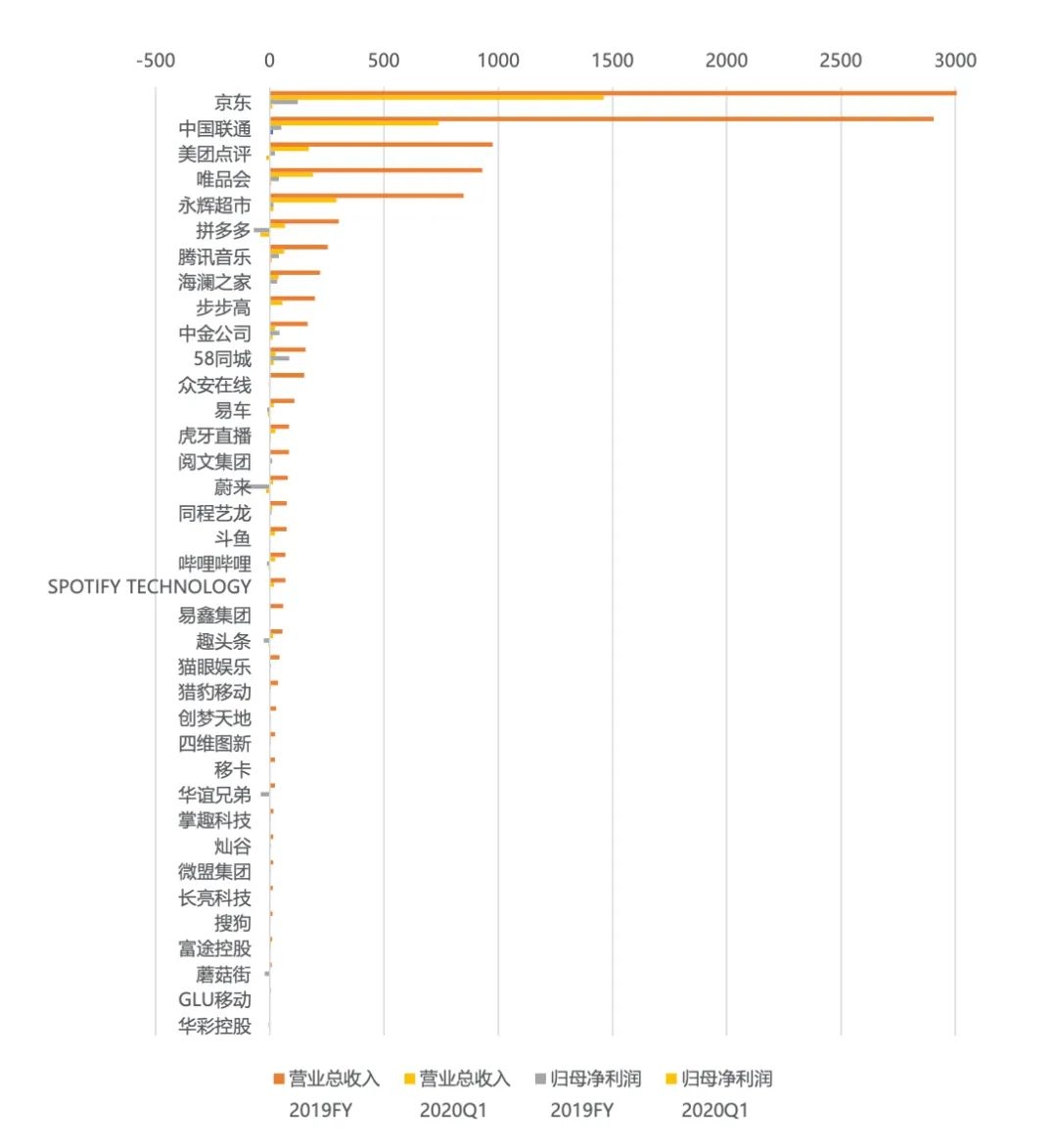 -500 0 500 1000 1500 2000 2500 3000

京东
中国联通
美团点评
唯品会
永辉超市
拼多多
腾讯音乐
海澜之家
步步高
中金公司
58同城
众安在线
易车
虎牙直播
阅文集团
蔚来
同程艺龙
斗鱼
哔哩哔哩
SPOTIFY TECHNOLOGY
易鑫集团
趣头条
猫眼娱乐
猎豹移动
创梦天地
四维图新
移卡
华谊兄弟
掌趣科技
灿谷
微盟集团
长亮科技
搜狗
富途控股
蘑菇街
GLU移动
华彩控股

营业总收入 2019FY
营业总收入 2020Q1
归母净利润 2019FY
归母净利润 2020Q1